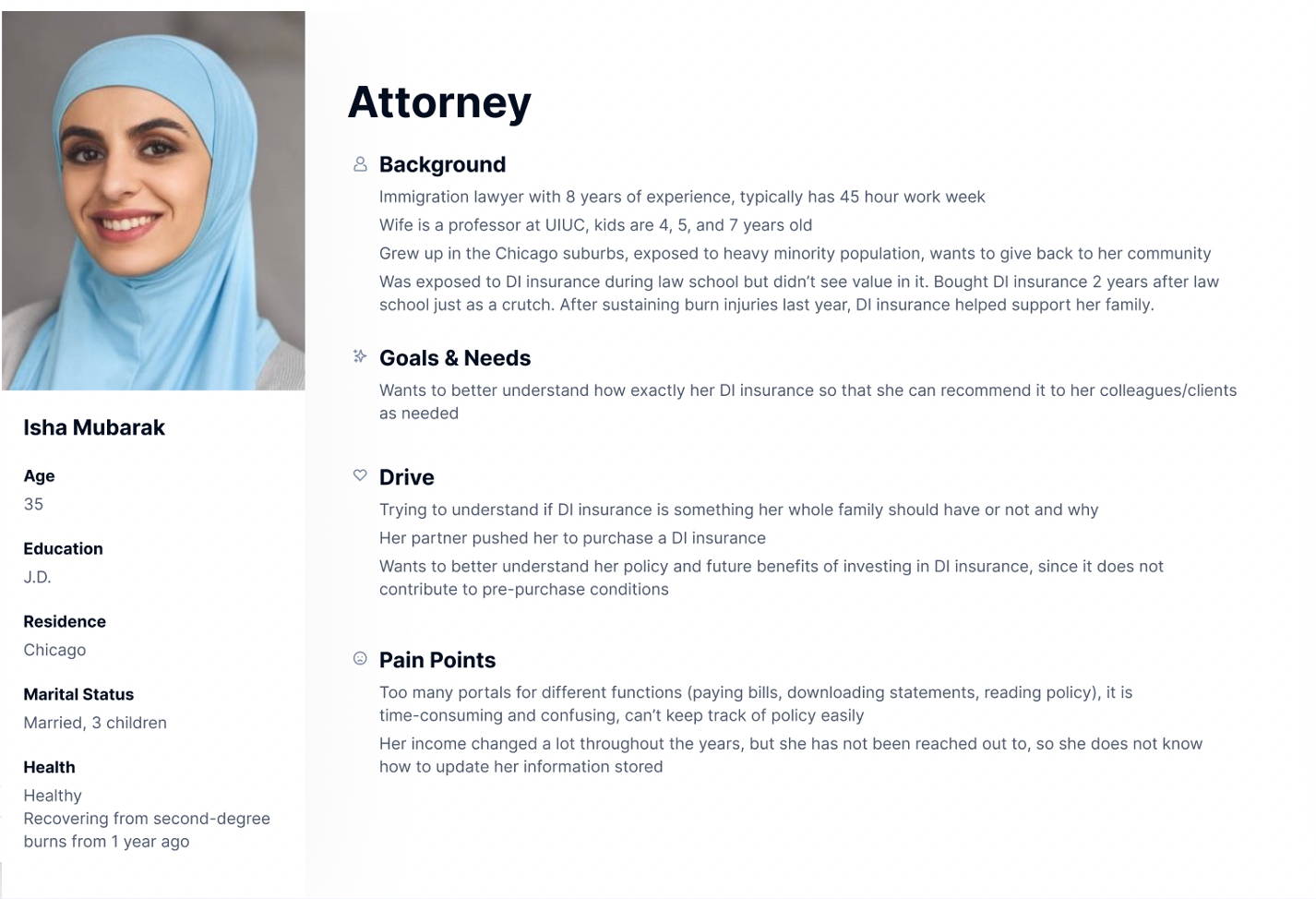 Isha Mubarak

Age
35

Education
J.D.

Residence
Chicago

Marital Status
Married, 3 children

Health
Healthy
Recovering from second-degree burns from 1 year ago

Attorney

Background
Immigration lawyer with 8 years of experience, typically has 45 hour work week
Wife is a professor at UIUC, kids are 4, 5, and 7 years old
Grew up in the Chicago suburbs, exposed to heavy minority population, wants to give back to her community
Was exposed to DI insurance during law school but didn't see value in it. Bought DI insurance 2 years after law school just as a crutch. After sustaining burn injuries last year, DI insurance helped support her family.

Goals & Needs
Wants to better understand how exactly her DI insurance so that she can recommend it to her colleagues/clients as needed

Drive
Trying to understand if DI insurance is something her whole family should have or not and why
Her partner pushed her to purchase a DI insurance
Wants to better understand her policy and future benefits of investing in DI insurance, since it does not contribute to pre-purchase conditions

Pain Points
Too many portals for different functions (paying bills, downloading statements, reading policy), it is time-consuming and confusing, can't keep track of policy easily
Her income changed a lot throughout the years, but she has not been reached out to, so she does not know how to update her information stored